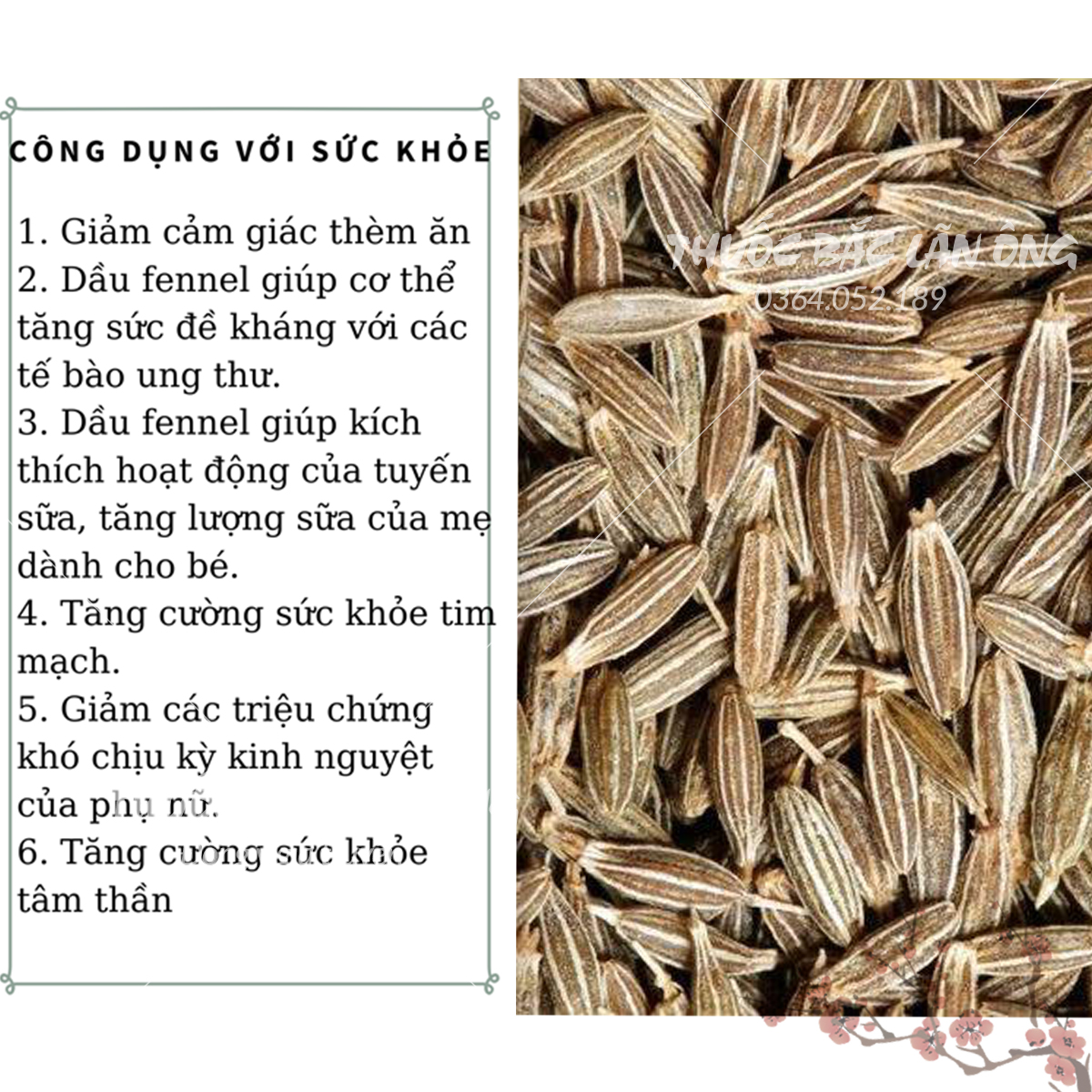 CÔNG DỤNG VỚI SỨC KHỎE

1. Giảm cảm giác thèm ăn
2. Dầu fennel giúp cơ thể tăng sức đề kháng với các tế bào ung thư.
3. Dầu fennel giúp kích thích hoạt động của tuyến sữa, tăng lượng sữa của mẹ dành cho bé.
4. Tăng cường sức khỏe tim mạch.
5. Giảm các triệu chứng khó chịu kỳ kinh nguyệt của phụ nữ.
6. Tăng cường sức khỏe tâm thần

THUỐC BẮC LÃN ÔNG
0364.052.189